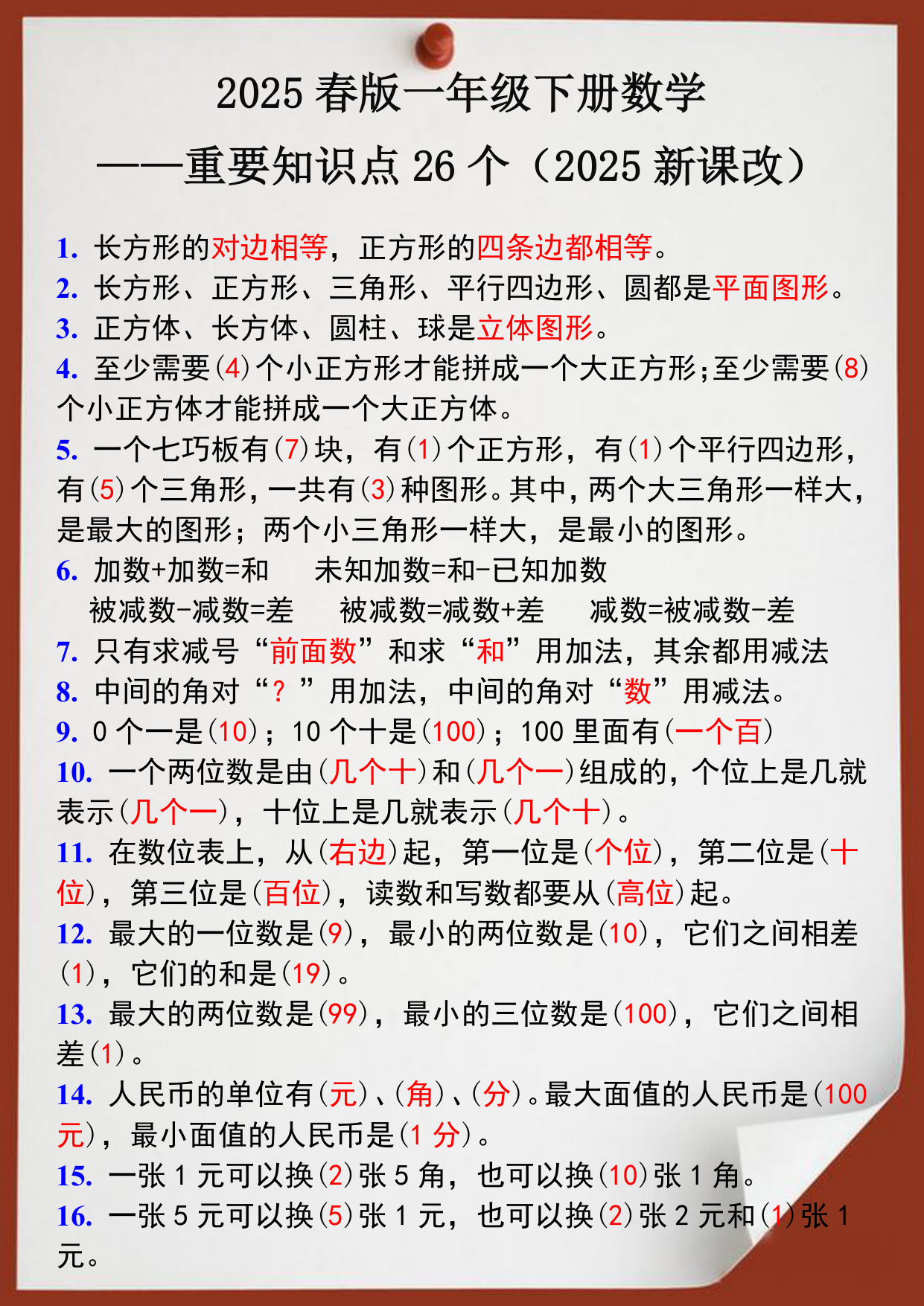 2025 春版一年级下册数学

——重要知识点 26 个（2025 新课改）

1. 长方形的对边相等，正方形的四条边都相等。
2. 长方形、正方形、三角形、平行四边形、圆都是平面图形。
3. 正方体、长方体、圆柱、球是立体图形。
4. 至少需要(4)个小正方形才能拼成一个大正方形;至少需要(8)个小正方体才能拼成一个大正方体。
5. 一个七巧板有(7)块，有(1)个正方形，有(1)个平行四边形，有(5)个三角形，一共有(3)种图形。其中，两个大三角形一样大，是最大的图形；两个小三角形一样大，是最小的图形。
6. 加数+加数=和　未知加数=和-已知加数
被减数-减数=差　被减数=减数+差　减数=被减数-差
7. 只有求减号“前面数”和求“和”用加法，其余都用减法
8. 中间的角对“？”用加法，中间的角对“数”用减法。
9. 0 个一是(10)；10 个十是(100)；100 里面有(一个百)
10. 一个两位数是由(几个十)和(几个一)组成的，个位上是几就表示(几个一)，十位上是几就表示(几个十)。
11. 在数位表上，从(右边)起，第一位是(个位)，第二位是(十位)，第三位是(百位)，读数和写数都要从(高位)起。
12. 最大的一位数是(9)，最小的两位数是(10)，它们之间相差(1)，它们的和是(19)。
13. 最大的两位数是(99)，最小的三位数是(100)，它们之间相差(1)。
14. 人民币的单位有(元)、(角)、(分)。最大面值的人民币是(100 元)，最小面值的人民币是(1 分)。
15. 一张 1 元可以换(2)张 5 角，也可以换(10)张 1 角。
16. 一张 5 元可以换(5)张 1 元，也可以换(2)张 2 元和(1)张 1 元。